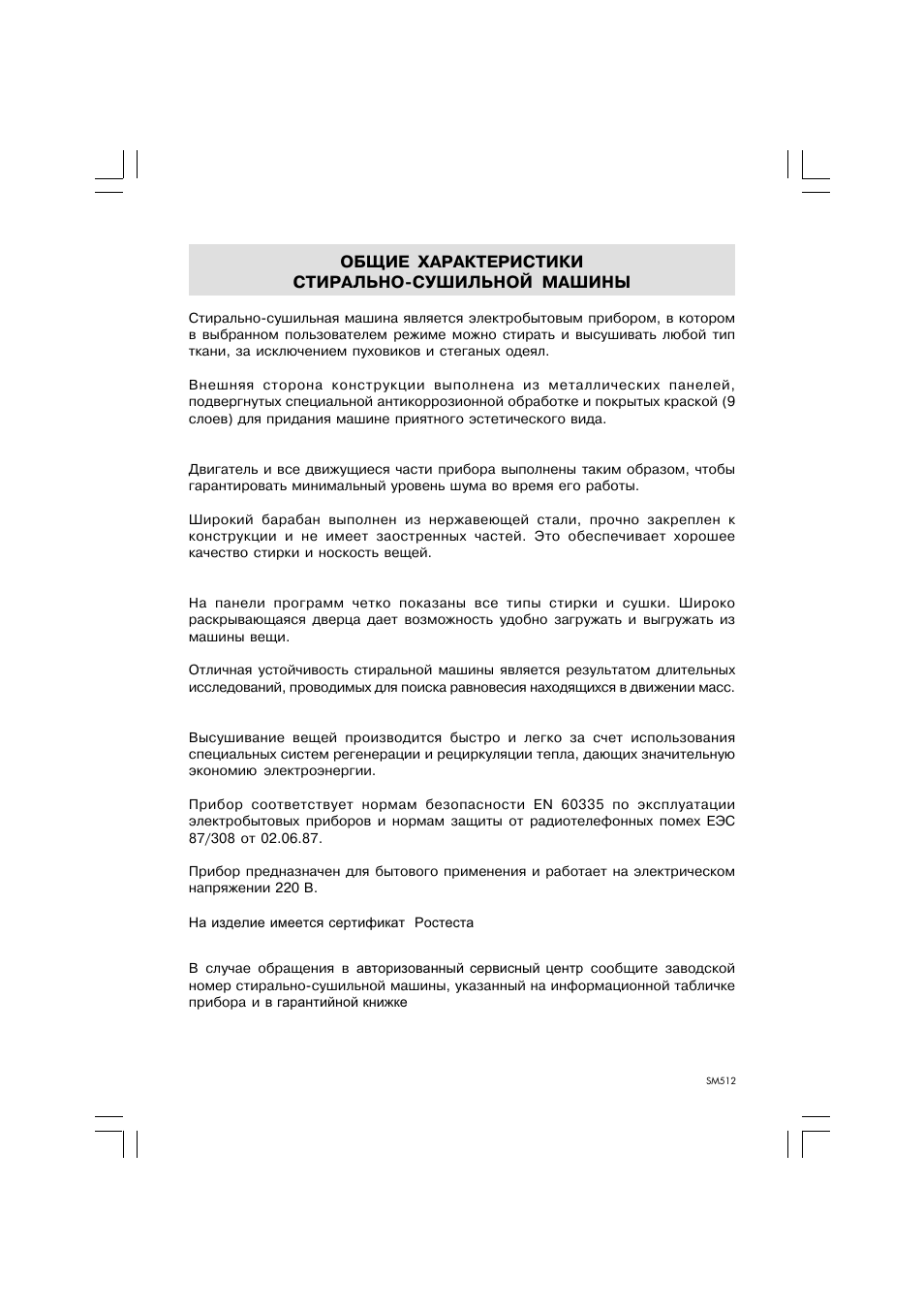 ОБЩИЕ ХАРАКТЕРИСТИКИ
СТИРАЛЬНО-СУШИЛЬНОЙ МАШИНЫ

Стирально-сушильная машина является электробытовым прибором, в котором в выбранном пользователем режиме можно стирать и высушивать любой тип ткани, за исключением пуховиков и стеганых одеял.

Внешняя сторона конструкции выполнена из металлических панелей, подвергнутых специальной антикоррозионной обработке и покрытых краской (9 слоев) для придания машине приятного эстетического вида.

Двигатель и все движущиеся части прибора выполнены таким образом, чтобы гарантировать минимальный уровень шума во время его работы.

Широкий барабан выполнен из нержавеющей стали, прочно закреплен к конструкции и не имеет заостренных частей. Это обеспечивает хорошее качество стирки и носкость вещей.

На панели программ четко показаны все типы стирки и сушки. Широко раскрывающаяся дверца дает возможность удобно загружать и выгружать из машины вещи.

Отличная устойчивость стиральной машины является результатом длительных исследований, проводимых для поиска равновесия находящихся в движении масс.

Высушивание вещей производится быстро и легко за счет использования специальных систем регенерации и рециркуляции тепла, дающих значительную экономию электроэнергии.

Прибор соответствует нормам безопасности EN 60335 по эксплуатации электробытовых приборов и нормам защиты от радиотелефонных помех ЕЭС 87/308 от 02.06.87.

Прибор предназначен для бытового применения и работает на электрическом напряжении 220 В.

На изделие имеется сертификат Ростеста

В случае обращения в авторизованный сервисный центр сообщите заводской номер стирально-сушильной машины, указанный на информационной табличке прибора и в гарантийной книжке

SM512